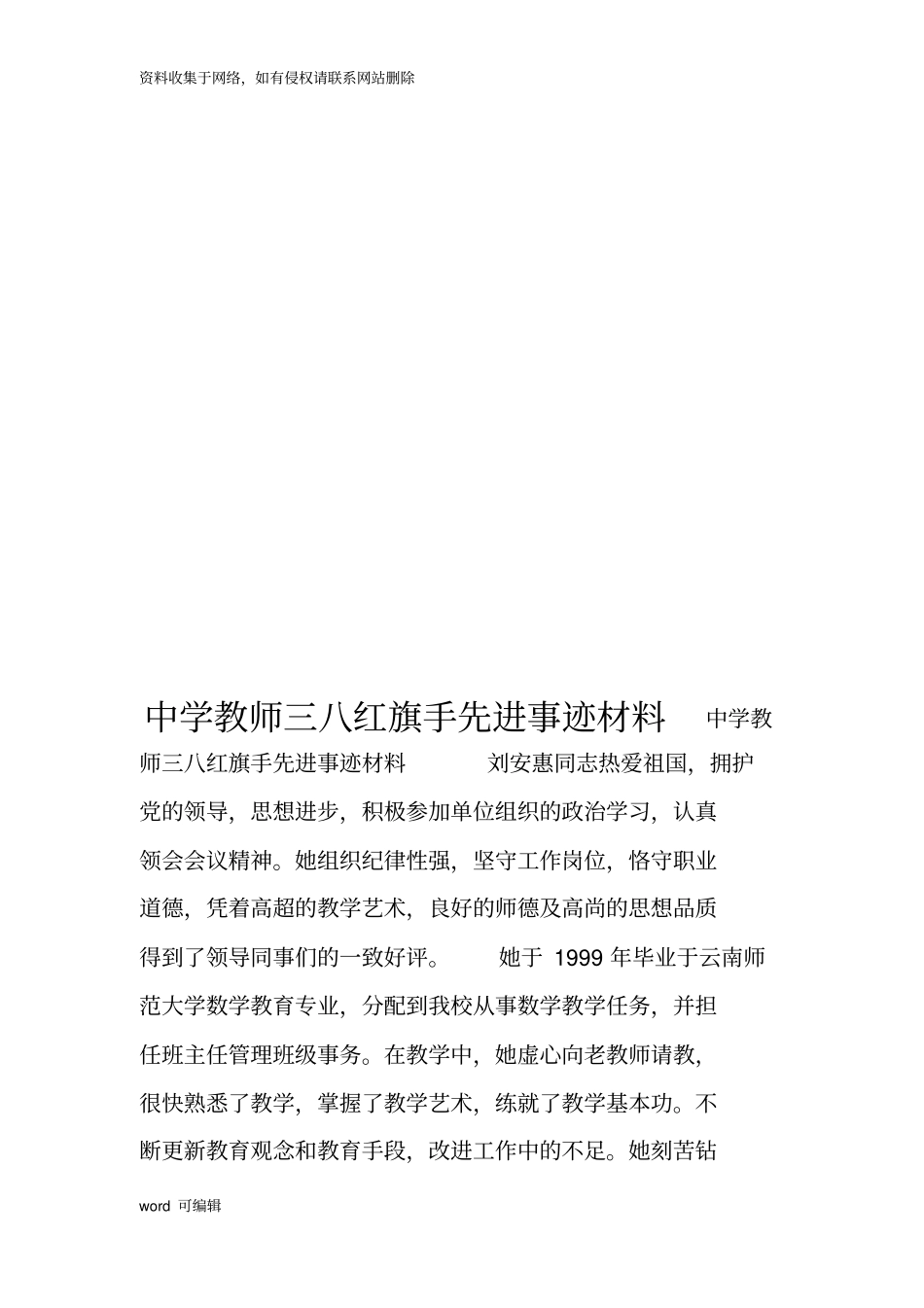 资料收集于网络，如有侵权请联系网站删除

中学教师三八红旗手先进事迹材料 中学教师三八红旗手先进事迹材料 刘安惠同志热爱祖国，拥护党的领导，思想进步，积极参加单位组织的政治学习，认真领会会议精神。她组织纪律性强，坚守工作岗位，恪守职业道德，凭着高超的教学艺术，良好的师德及高尚的思想品质得到了领导同事们的一致好评。 她于 1999 年毕业于云南师范大学数学教育专业，分配到我校从事数学教学任务，并担任班主任管理班级事务。在教学中，她虚心向老教师请教，很快熟悉了教学，掌握了教学艺术，练就了教学基本功。不断更新教育观念和教育手段，改进工作中的不足。她刻苦钻

word 可编辑